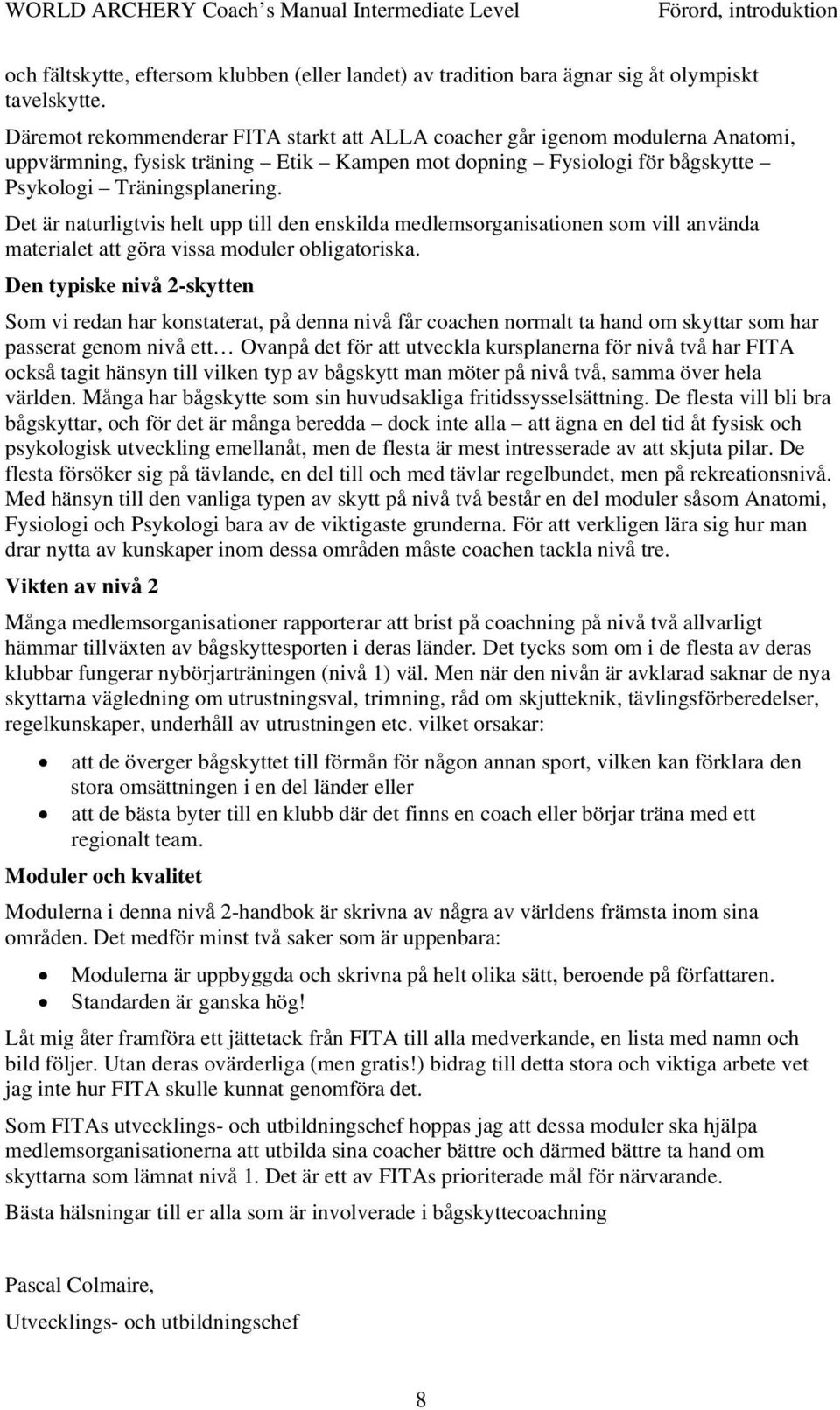 WORLD ARCHERY Coach's Manual Intermediate Level Förord, introduktion

och fältskytte, eftersom klubben (eller landet) av tradition bara ägnar sig åt olympiskt tavelskytte.

Däremot rekommenderar FITA starkt att ALLA coacher går igenom modulerna Anatomi, uppvärmning, fysisk träning – Etik – Kampen mot dopning – Fysiologi för bågskytte – Psykologi – Träningsplanering.

Det är naturligtvis helt upp till den enskilda medlemsorganisationen som vill använda materialet att göra vissa moduler obligatoriska.

Den typiske nivå 2-skytten

Som vi redan har konstaterat, på denna nivå får coachen normalt ta hand om skyttar som har passerat genom nivå ett… Ovanpå det för att utveckla kursplanerna för nivå två har FITA också tagit hänsyn till vilken typ av bågskytt man möter på nivå två, samma över hela världen. Många har bågskytte som sin huvudsakliga fritidssysselsättning. De flesta vill bli bra bågskyttar, och för det är många beredda – dock inte alla – att ägna en del tid åt fysisk och psykologisk utveckling emellanåt, men de flesta är mest intresserade av att skjuta pilar. De flesta försöker sig på tävlande, en del till och med tävlar regelbundet, men på rekreationsnivå. Med hänsyn till den vanliga typen av skytt på nivå två består en del moduler såsom Anatomi, Fysiologi och Psykologi bara av de viktigaste grunderna. För att verkligen lära sig hur man drar nytta av kunskaper inom dessa områden måste coachen tackla nivå tre.

Vikten av nivå 2

Många medlemsorganisationer rapporterar att brist på coachning på nivå två allvarligt hämmar tillväxten av bågskyttesporten i deras länder. Det tycks som om i de flesta av deras klubbar fungerar nybörjarträningen (nivå 1) väl. Men när den nivån är avklarad saknar de nya skyttarna vägledning om utrustningsval, trimning, råd om skjutteknik, tävlingsförberedelser, regelkunskaper, underhåll av utrustningen etc. vilket orsakar:

• att de överger bågskyttet till förmån för någon annan sport, vilken kan förklara den stora omsättningen i en del länder eller
• att de bästa byter till en klubb där det finns en coach eller börjar träna med ett regionalt team.

Moduler och kvalitet

Modulerna i denna nivå 2-handbok är skrivna av några av världens främsta inom sina områden. Det medför minst två saker som är uppenbara:

• Modulerna är uppbyggda och skrivna på helt olika sätt, beroende på författaren.
• Standarden är ganska hög!

Låt mig åter framföra ett jättetack från FITA till alla medverkande, en lista med namn och bild följer. Utan deras ovärderliga (men gratis!) bidrag till detta stora och viktiga arbete vet jag inte hur FITA skulle kunnat genomföra det.

Som FITAs utvecklings- och utbildningschef hoppas jag att dessa moduler ska hjälpa medlemsorganisationerna att utbilda sina coacher bättre och därmed bättre ta hand om skyttarna som lämnat nivå 1. Det är ett av FITAs prioriterade mål för närvarande.

Bästa hälsningar till er alla som är involverade i bågskyttecoachning

Pascal Colmaire,

Utvecklings- och utbildningschef

8